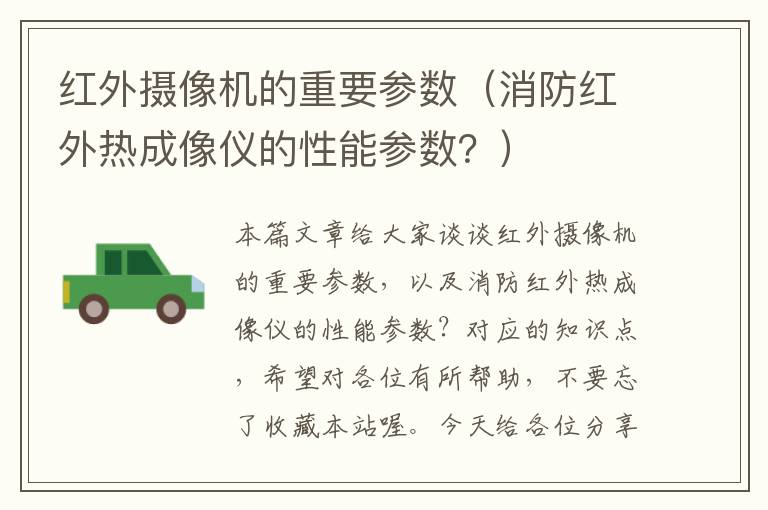 红外摄像机的重要参数（消防红外热成像仪的性能参数？）

本篇文章给大家谈谈红外摄像机的重要参数，以及消防红外热成像仪的性能参数？对应的知识点，希望对各位有所帮助，不要忘了收藏本站喔。今天给各位分享